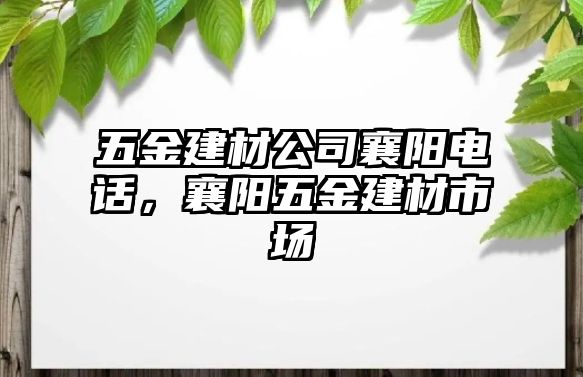 五金建材公司襄阳电话，襄阳五金建材市场